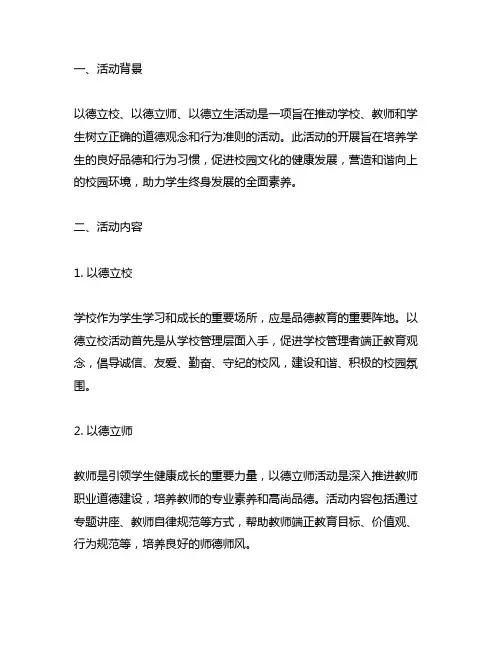 一、活动背景

以德立校、以德立师、以德立生活动是一项旨在推动学校、教师和学生树立正确的道德观念和行为准则的活动。此活动的开展旨在培养学生的良好品德和行为习惯，促进校园文化的健康发展，营造和谐向上的校园环境，助力学生终身发展的全面素养。

二、活动内容

1. 以德立校

学校作为学生学习和成长的重要场所，应是品德教育的重要阵地。以德立校活动首先是从学校管理层面入手，促进学校管理者端正教育观念，倡导诚信、友爱、勤奋、守纪的校风，建设和谐、积极的校园氛围。

2. 以德立师

教师是引领学生健康成长的重要力量，以德立师活动是深入推进教师职业道德建设，培养教师的专业素养和高尚品德。活动内容包括通过专题讲座、教师自律规范等方式，帮助教师端正教育目标、价值观、行为规范等，培养良好的师德师风。